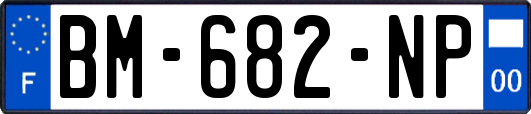 F
BM-682-NP
00